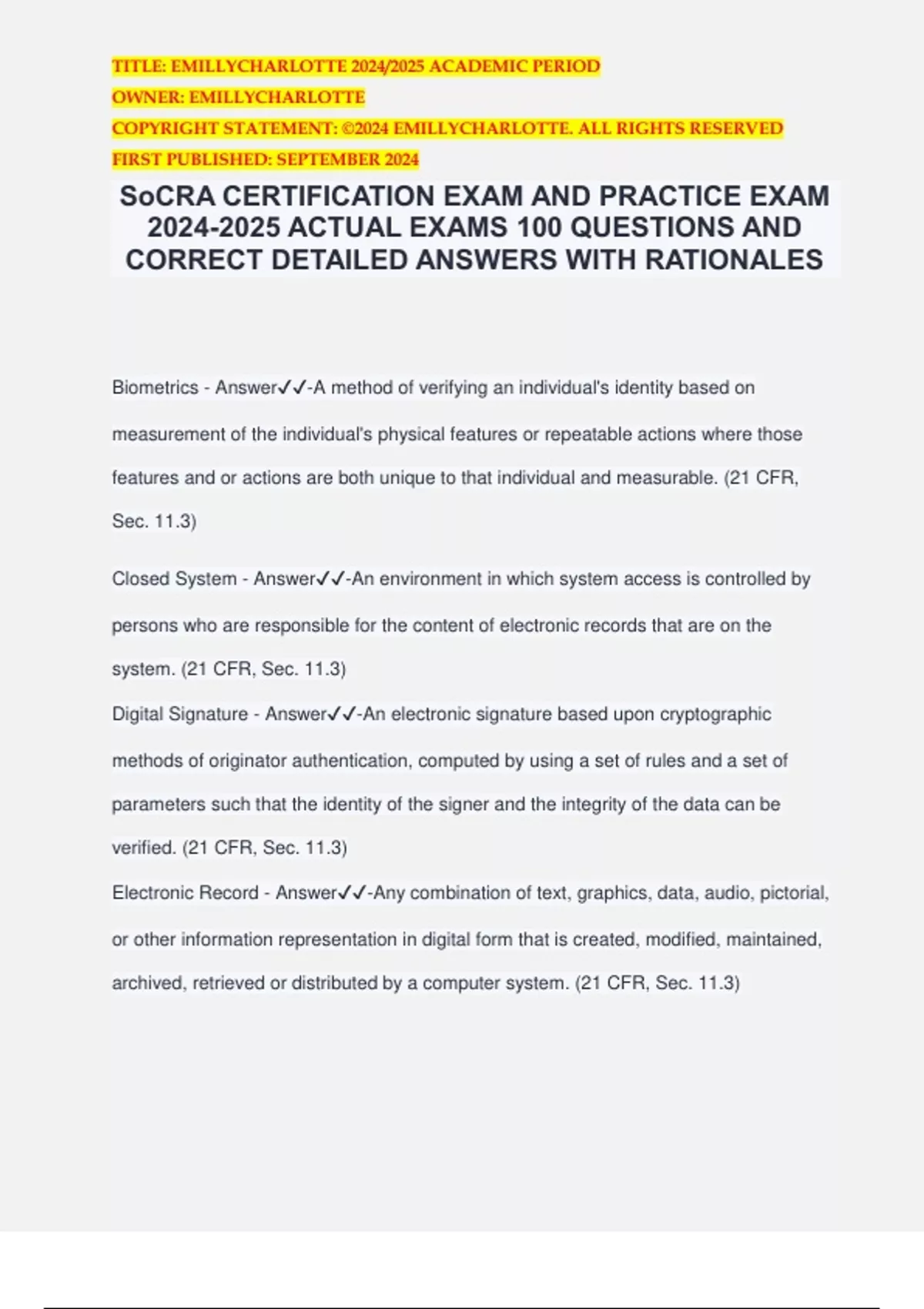 TITLE: EMILLYCHARLOTTE 2024/2025 ACADEMIC PERIOD
OWNER: EMILLYCHARLOTTE
COPYRIGHT STATEMENT: ©2024 EMILLYCHARLOTTE. ALL RIGHTS RESERVED
FIRST PUBLISHED: SEPTEMBER 2024

SoCRA CERTIFICATION EXAM AND PRACTICE EXAM 2024-2025 ACTUAL EXAMS 100 QUESTIONS AND CORRECT DETAILED ANSWERS WITH RATIONALES

Biometrics - Answer✓✓-A method of verifying an individual's identity based on measurement of the individual's physical features or repeatable actions where those features and or actions are both unique to that individual and measurable. (21 CFR, Sec. 11.3)

Closed System - Answer✓✓-An environment in which system access is controlled by persons who are responsible for the content of electronic records that are on the system. (21 CFR, Sec. 11.3)

Digital Signature - Answer✓✓-An electronic signature based upon cryptographic methods of originator authentication, computed by using a set of rules and a set of parameters such that the identity of the signer and the integrity of the data can be verified. (21 CFR, Sec. 11.3)

Electronic Record - Answer✓✓-Any combination of text, graphics, data, audio, pictorial, or other information representation in digital form that is created, modified, maintained, archived, retrieved or distributed by a computer system. (21 CFR, Sec. 11.3)